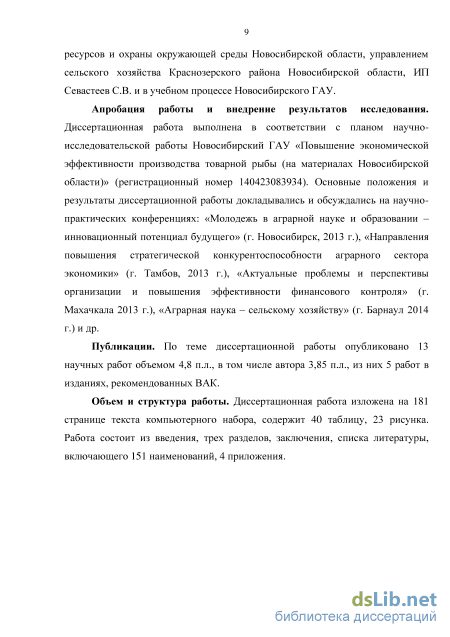 9

ресурсов и охраны окружающей среды Новосибирской области, управлением сельского хозяйства Краснозерского района Новосибирской области, ИП Севастеев С.В. и в учебном процессе Новосибирского ГАУ.

**Апробация работы и внедрение результатов исследования.** Диссертационная работа выполнена в соответствии с планом научно-исследовательской работы Новосибирский ГАУ «Повышение экономической эффективности производства товарной рыбы (на материалах Новосибирской области)» (регистрационный номер 140423083934). Основные положения и результаты диссертационной работы докладывались и обсуждались на научно-практических конференциях: «Молодежь в аграрной науке и образовании – инновационный потенциал будущего» (г. Новосибирск, 2013 г.), «Направления повышения стратегической конкурентоспособности аграрного сектора экономики» (г. Тамбов, 2013 г.), «Актуальные проблемы и перспективы организации и повышения эффективности финансового контроля» (г. Махачкала 2013 г.), «Аграрная наука – сельскому хозяйству» (г. Барнаул 2014 г.) и др.

**Публикации.** По теме диссертационной работы опубликовано 13 научных работ объемом 4,8 п.л., в том числе автора 3,85 п.л., из них 5 работ в изданиях, рекомендованных ВАК.

**Объем и структура работы.** Диссертационная работа изложена на 181 странице текста компьютерного набора, содержит 40 таблицу, 23 рисунка. Работа состоит из введения, трех разделов, заключения, списка литературы, включающего 151 наименований, 4 приложения.

dsLib.net
библиотека диссертаций